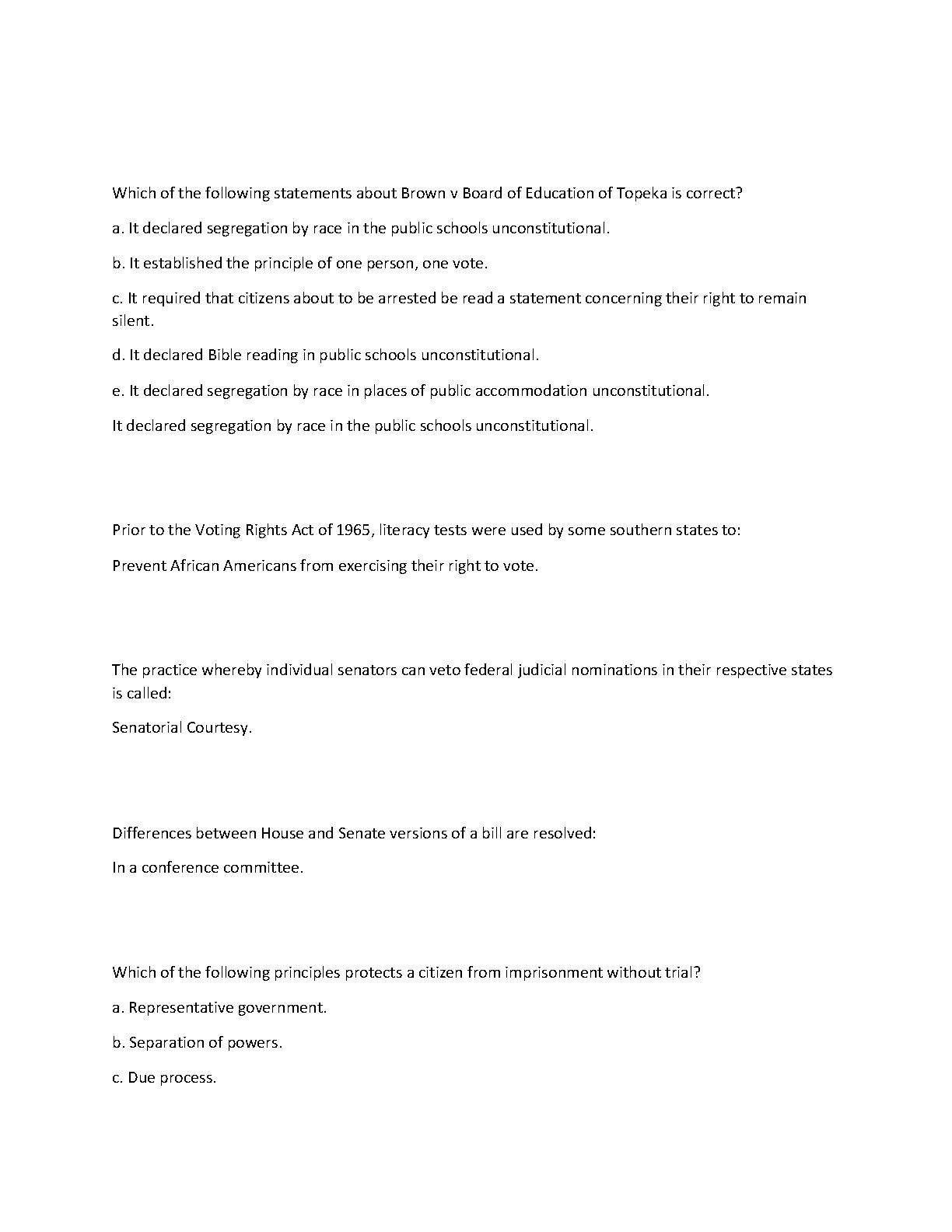 Which of the following statements about Brown v Board of Education of Topeka is correct?

a. It declared segregation by race in the public schools unconstitutional.

b. It established the principle of one person, one vote.

c. It required that citizens about to be arrested be read a statement concerning their right to remain silent.

d. It declared Bible reading in public schools unconstitutional.

e. It declared segregation by race in places of public accommodation unconstitutional.

It declared segregation by race in the public schools unconstitutional.

Prior to the Voting Rights Act of 1965, literacy tests were used by some southern states to:

Prevent African Americans from exercising their right to vote.

The practice whereby individual senators can veto federal judicial nominations in their respective states is called:

Senatorial Courtesy.

Differences between House and Senate versions of a bill are resolved:

In a conference committee.

Which of the following principles protects a citizen from imprisonment without trial?

a. Representative government.

b. Separation of powers.

c. Due process.